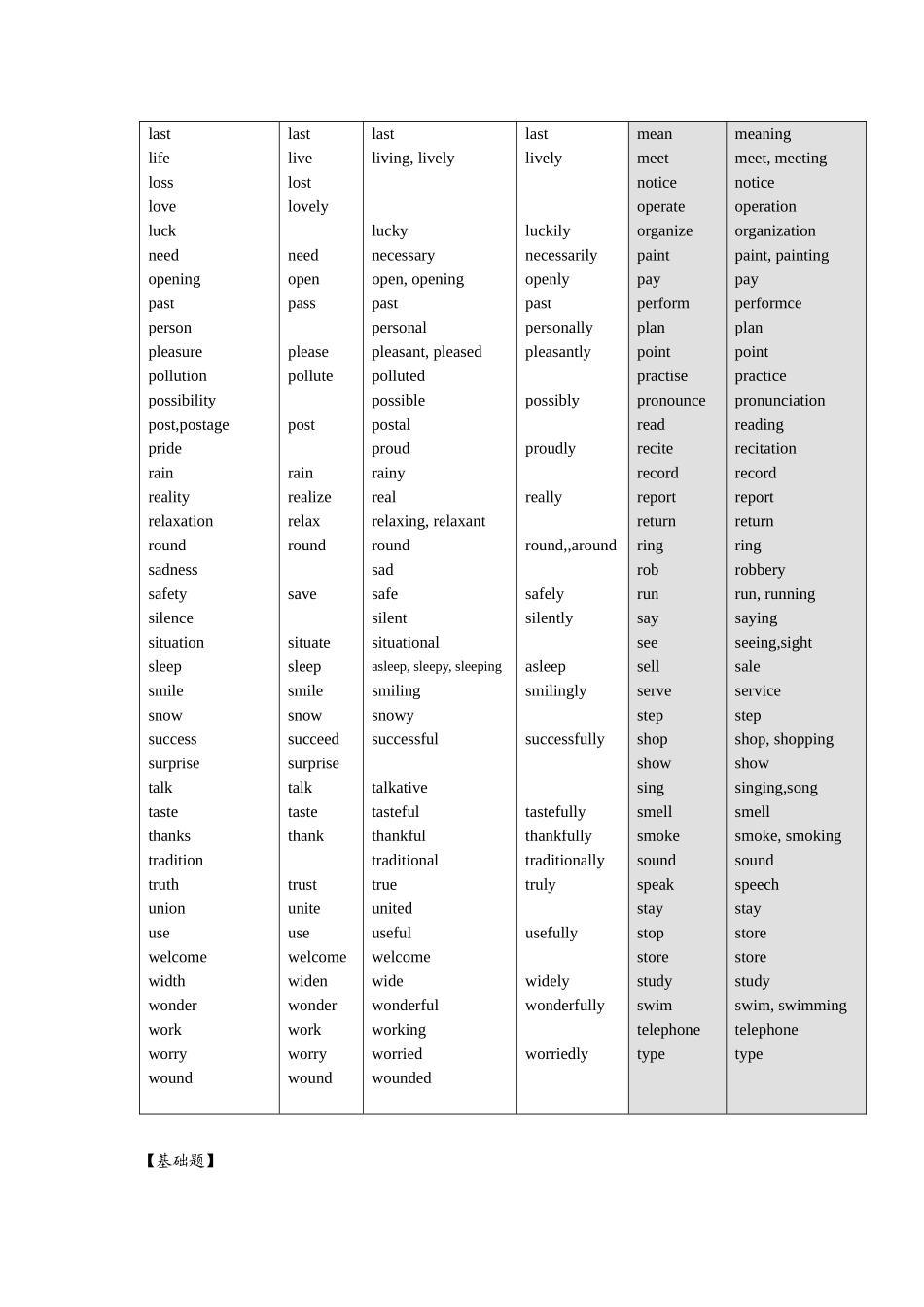 | | | | | | |
|---|---|---|---|---|---|
| last | last | last | last | mean | meaning |
| life | live | living, lively | lively | meet | meet, meeting |
| loss | lost | | | notice | notice |
| love | lovely | | | operate | operation |
| luck | | lucky | luckily | organize | organization |
| need | need | necessary | necessarily | paint | paint, painting |
| opening | open | open, opening | openly | pay | pay |
| past | pass | past | past | perform | performce |
| person | | personal | personally | plan | plan |
| pleasure | please | pleasant, pleased | pleasantly | point | point |
| pollution | pollute | polluted | | practise | practice |
| possibility | | possible | possibly | pronounce | pronunciation |
| post,postage | post | postal | | read | reading |
| pride | | proud | proudly | recite | recitation |
| rain | rain | rainy | | record | record |
| reality | realize | real | really | report | report |
| relaxation | relax | relaxing, relaxant | | return | return |
| round | round | round | round,,around | ring | ring |
| sadness | | sad | | rob | robbery |
| safety | save | safe | safely | run | run, running |
| silence | | silent | silently | say | saying |
| situation | situate | situational | | see | seeing,sight |
| sleep | sleep | asleep, sleepy, sleeping | asleep | sell | sale |
| smile | smile | smiling | smilingly | serve | service |
| snow | snow | snowy | | step | step |
| success | succeed | successful | successfully | shop | shop, shopping |
| surprise | surprise | | | show | show |
| talk | talk | talkative | | sing | singing,song |
| taste | taste | tasteful | tastefully | smell | smell |
| thanks | thank | thankful | thankfully | smoke | smoke, smoking |
| tradition | | traditional | traditionally | sound | sound |
| truth | trust | true | truly | speak | speech |
| union | unite | united | | stay | stay |
| use | use | useful | usefully | stop | store |
| welcome | welcome | welcome | | store | store |
| width | widen | wide | widely | study | study |
| wonder | wonder | wonderful | wonderfully | swim | swim, swimming |
| work | work | working | | telephone | telephone |
| worry | worry | worried | worriedly | type | type |
| wound | wound | wounded | | | |

【基础题】